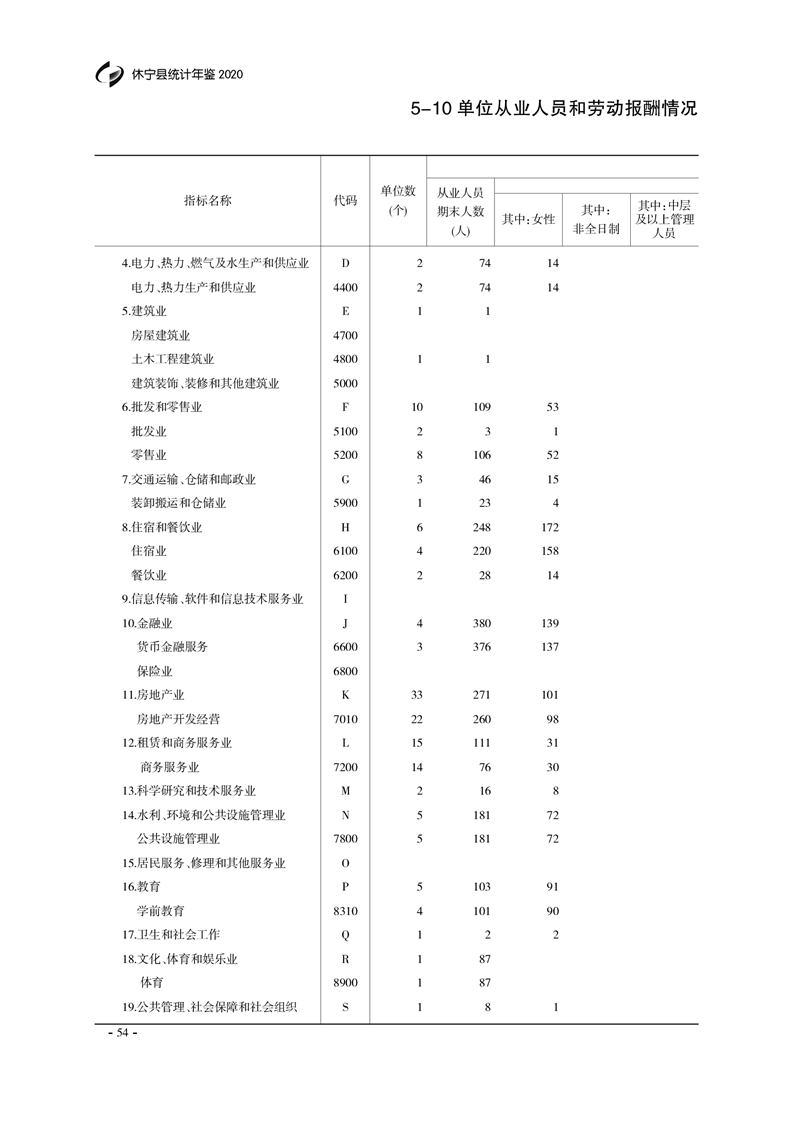 休宁县统计年鉴 2020

5-10 单位从业人员和劳动报酬情况

| 指标名称 | 代码 | 单位数(个) | 从业人员期末人数(人) | 其中:女性 | 其中:非全日制 | 其中:中层及以上管理人员 |
|---|---|---|---|---|---|---|
| 4.电力、热力、燃气及水生产和供应业 | D | 2 | 74 | 14 | | |
| 电力、热力生产和供应业 | 4400 | 2 | 74 | 14 | | |
| 5.建筑业 | E | 1 | 1 | | | |
| 房屋建筑业 | 4700 | | | | | |
| 土木工程建筑业 | 4800 | 1 | 1 | | | |
| 建筑装饰、装修和其他建筑业 | 5000 | | | | | |
| 6.批发和零售业 | F | 10 | 109 | 53 | | |
| 批发业 | 5100 | 2 | 3 | 1 | | |
| 零售业 | 5200 | 8 | 106 | 52 | | |
| 7.交通运输、仓储和邮政业 | G | 3 | 46 | 15 | | |
| 装卸搬运和仓储业 | 5900 | 1 | 23 | 4 | | |
| 8.住宿和餐饮业 | H | 6 | 248 | 172 | | |
| 住宿业 | 6100 | 4 | 220 | 158 | | |
| 餐饮业 | 6200 | 2 | 28 | 14 | | |
| 9.信息传输、软件和信息技术服务业 | I | | | | | |
| 10.金融业 | J | 4 | 380 | 139 | | |
| 货币金融服务 | 6600 | 3 | 376 | 137 | | |
| 保险业 | 6800 | | | | | |
| 11.房地产业 | K | 33 | 271 | 101 | | |
| 房地产开发经营 | 7010 | 22 | 260 | 98 | | |
| 12.租赁和商务服务业 | L | 15 | 111 | 31 | | |
| 商务服务业 | 7200 | 14 | 76 | 30 | | |
| 13.科学研究和技术服务业 | M | 2 | 16 | 8 | | |
| 14.水利、环境和公共设施管理业 | N | 5 | 181 | 72 | | |
| 公共设施管理业 | 7800 | 5 | 181 | 72 | | |
| 15.居民服务、修理和其他服务业 | O | | | | | |
| 16.教育 | P | 5 | 103 | 91 | | |
| 学前教育 | 8310 | 4 | 101 | 90 | | |
| 17.卫生和社会工作 | Q | 1 | 2 | 2 | | |
| 18.文化、体育和娱乐业 | R | 1 | 87 | | | |
| 体育 | 8900 | 1 | 87 | | | |
| 19.公共管理、社会保障和社会组织 | S | 1 | 8 | 1 | | |

- 54 -